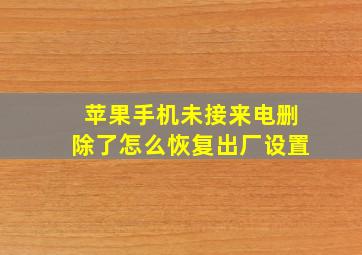 苹果手机未接来电删除了怎么恢复出厂设置